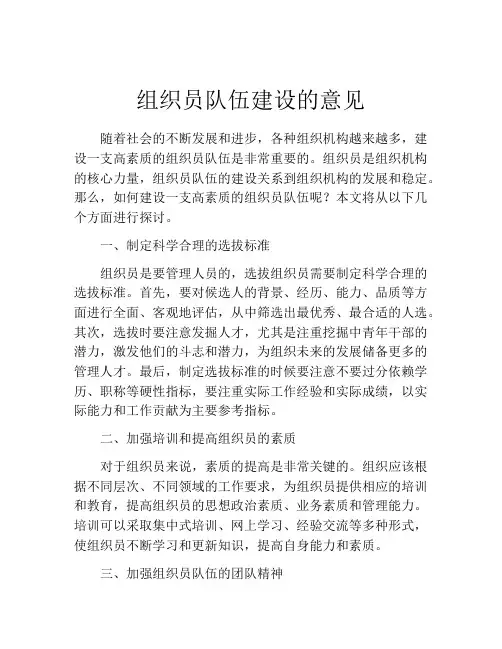 组织员队伍建设的意见

随着社会的不断发展和进步，各种组织机构越来越多，建设一支高素质的组织员队伍是非常重要的。组织员是组织机构的核心力量，组织员队伍的建设关系到组织机构的发展和稳定。那么，如何建设一支高素质的组织员队伍呢？本文将从以下几个方面进行探讨。

一、制定科学合理的选拔标准

组织员是要管理人员的，选拔组织员需要制定科学合理的选拔标准。首先，要对候选人的背景、经历、能力、品质等方面进行全面、客观地评估，从中筛选出最优秀、最合适的人选。其次，选拔时要注意发掘人才，尤其是注重挖掘中青年干部的潜力，激发他们的斗志和潜力，为组织未来的发展储备更多的管理人才。最后，制定选拔标准的时候要注意不要过分依赖学历、职称等硬性指标，要注重实际工作经验和实际成绩，以实际能力和工作贡献为主要参考指标。

二、加强培训和提高组织员的素质

对于组织员来说，素质的提高是非常关键的。组织应该根据不同层次、不同领域的工作要求，为组织员提供相应的培训和教育，提高组织员的思想政治素质、业务素质和管理能力。培训可以采取集中式培训、网上学习、经验交流等多种形式，使组织员不断学习和更新知识，提高自身能力和素质。

三、加强组织员队伍的团队精神